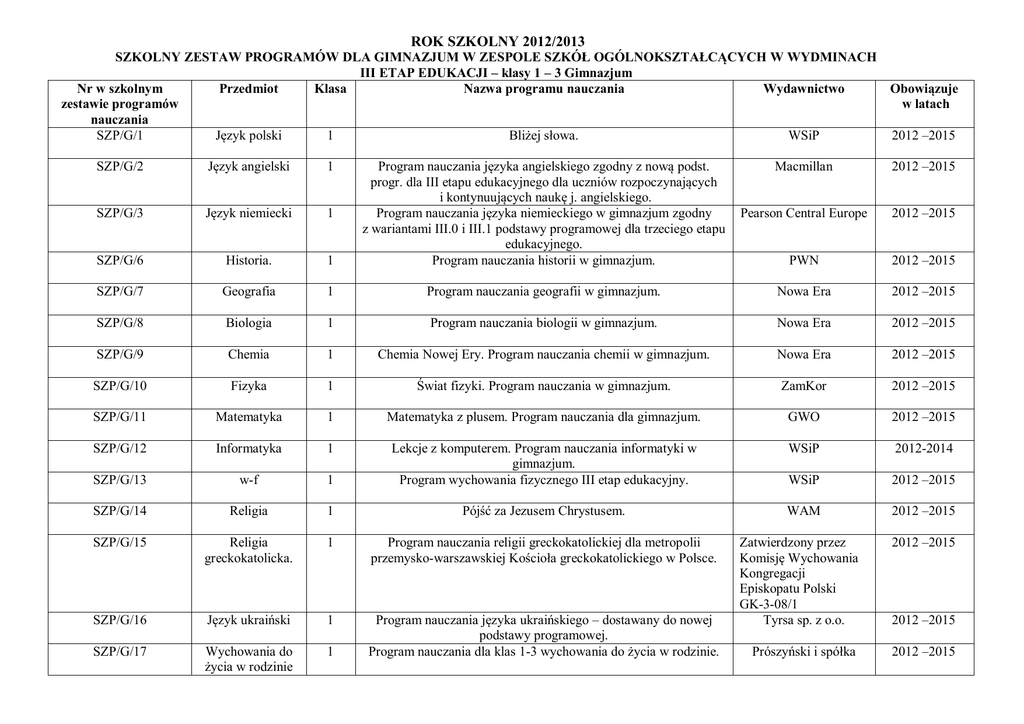 ROK SZKOLNY 2012/2013
SZKOLNY ZESTAW PROGRAMÓW DLA GIMNAZJUM W ZESPOLE SZKÓŁ OGÓLNOKSZTAŁCĄCYCH W WYDMINACH
III ETAP EDUKACJI – klasy 1 – 3 Gimnazjum

| Nr w szkolnym zestawie programów nauczania | Przedmiot | Klasa | Nazwa programu nauczania | Wydawnictwo | Obowiązuje w latach |
|---|---|---|---|---|---|
| SZP/G/1 | Język polski | 1 | Bliżej słowa. | WSiP | 2012 –2015 |
| SZP/G/2 | Język angielski | 1 | Program nauczania języka angielskiego zgodny z nową podst. progr. dla III etapu edukacyjnego dla uczniów rozpoczynających i kontynuujących naukę j. angielskiego. | Macmillan | 2012 –2015 |
| SZP/G/3 | Język niemiecki | 1 | Program nauczania języka niemieckiego w gimnazjum zgodny z wariantami III.0 i III.1 podstawy programowej dla trzeciego etapu edukacyjnego. | Pearson Central Europe | 2012 –2015 |
| SZP/G/6 | Historia. | 1 | Program nauczania historii w gimnazjum. | PWN | 2012 –2015 |
| SZP/G/7 | Geografia | 1 | Program nauczania geografii w gimnazjum. | Nowa Era | 2012 –2015 |
| SZP/G/8 | Biologia | 1 | Program nauczania biologii w gimnazjum. | Nowa Era | 2012 –2015 |
| SZP/G/9 | Chemia | 1 | Chemia Nowej Ery. Program nauczania chemii w gimnazjum. | Nowa Era | 2012 –2015 |
| SZP/G/10 | Fizyka | 1 | Świat fizyki. Program nauczania w gimnazjum. | ZamKor | 2012 –2015 |
| SZP/G/11 | Matematyka | 1 | Matematyka z plusem. Program nauczania dla gimnazjum. | GWO | 2012 –2015 |
| SZP/G/12 | Informatyka | 1 | Lekcje z komputerem. Program nauczania informatyki w gimnazjum. | WSiP | 2012-2014 |
| SZP/G/13 | w-f | 1 | Program wychowania fizycznego III etap edukacyjny. | WSiP | 2012 –2015 |
| SZP/G/14 | Religia | 1 | Pójść za Jezusem Chrystusem. | WAM | 2012 –2015 |
| SZP/G/15 | Religia greckokatolicka. | 1 | Program nauczania religii greckokatolickiej dla metropolii przemysko-warszawskiej Kościoła greckokatolickiego w Polsce. | Zatwierdzony przez Komisję Wychowania Kongregacji Episkopatu Polski GK-3-08/1 | 2012 –2015 |
| SZP/G/16 | Język ukraiński | 1 | Program nauczania języka ukraińskiego – dostawany do nowej podstawy programowej. | Tyrsa sp. z o.o. | 2012 –2015 |
| SZP/G/17 | Wychowania do życia w rodzinie | 1 | Program nauczania dla klas 1-3 wychowania do życia w rodzinie. | Prószyński i spółka | 2012 –2015 |